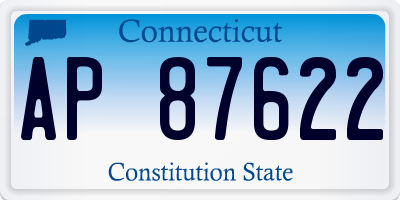 Connecticut

AP 87622

Constitution State